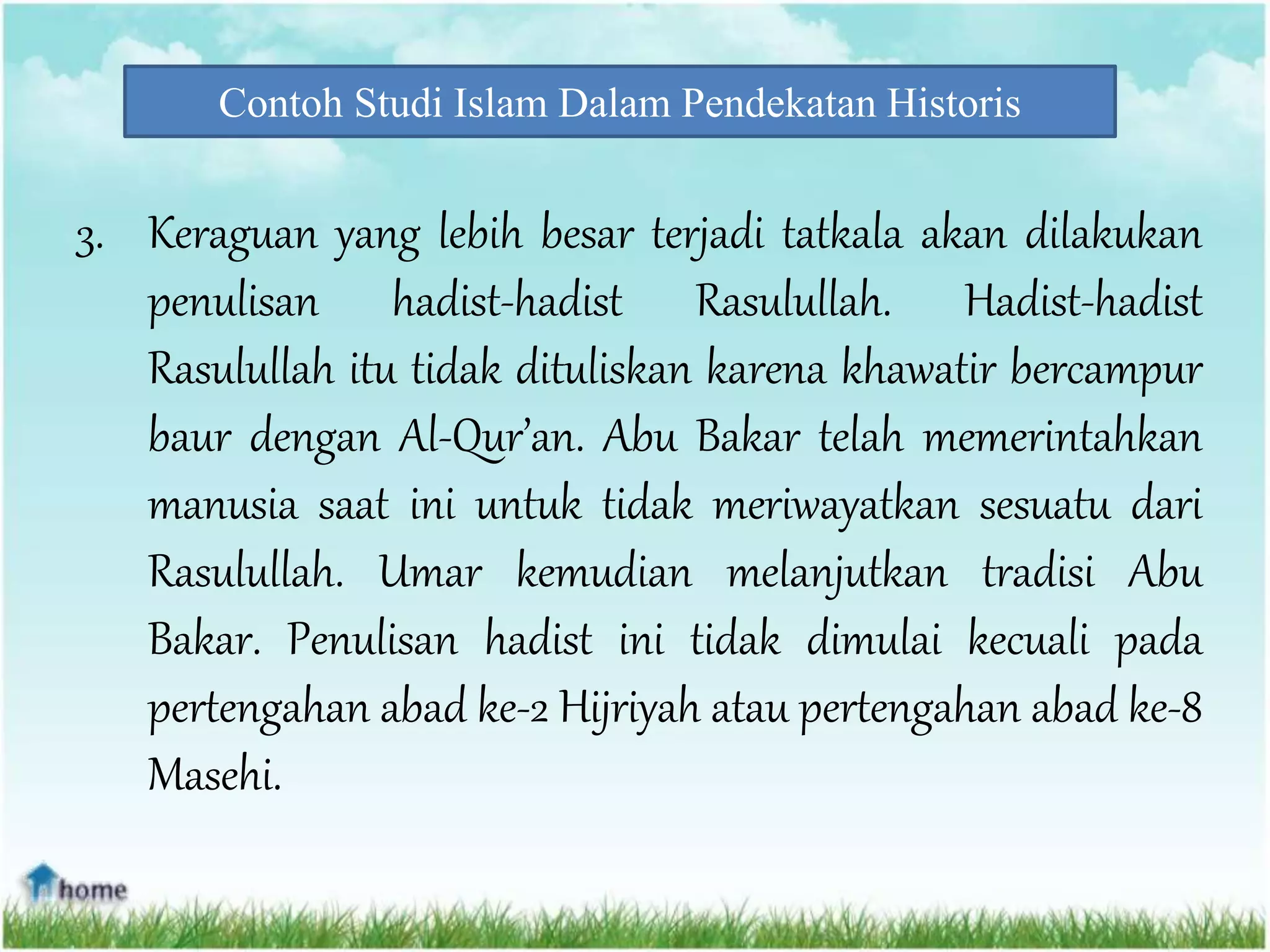 Contoh Studi Islam Dalam Pendekatan Historis

3. Keraguan yang lebih besar terjadi tatkala akan dilakukan penulisan hadist-hadist Rasulullah. Hadist-hadist Rasulullah itu tidak dituliskan karena khawatir bercampur baur dengan Al-Qur'an. Abu Bakar telah memerintahkan manusia saat ini untuk tidak meriwayatkan sesuatu dari Rasulullah. Umar kemudian melanjutkan tradisi Abu Bakar. Penulisan hadist ini tidak dimulai kecuali pada pertengahan abad ke-2 Hijriyah atau pertengahan abad ke-8 Masehi.

home